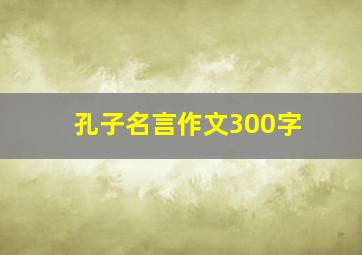 孔子名言作文300字